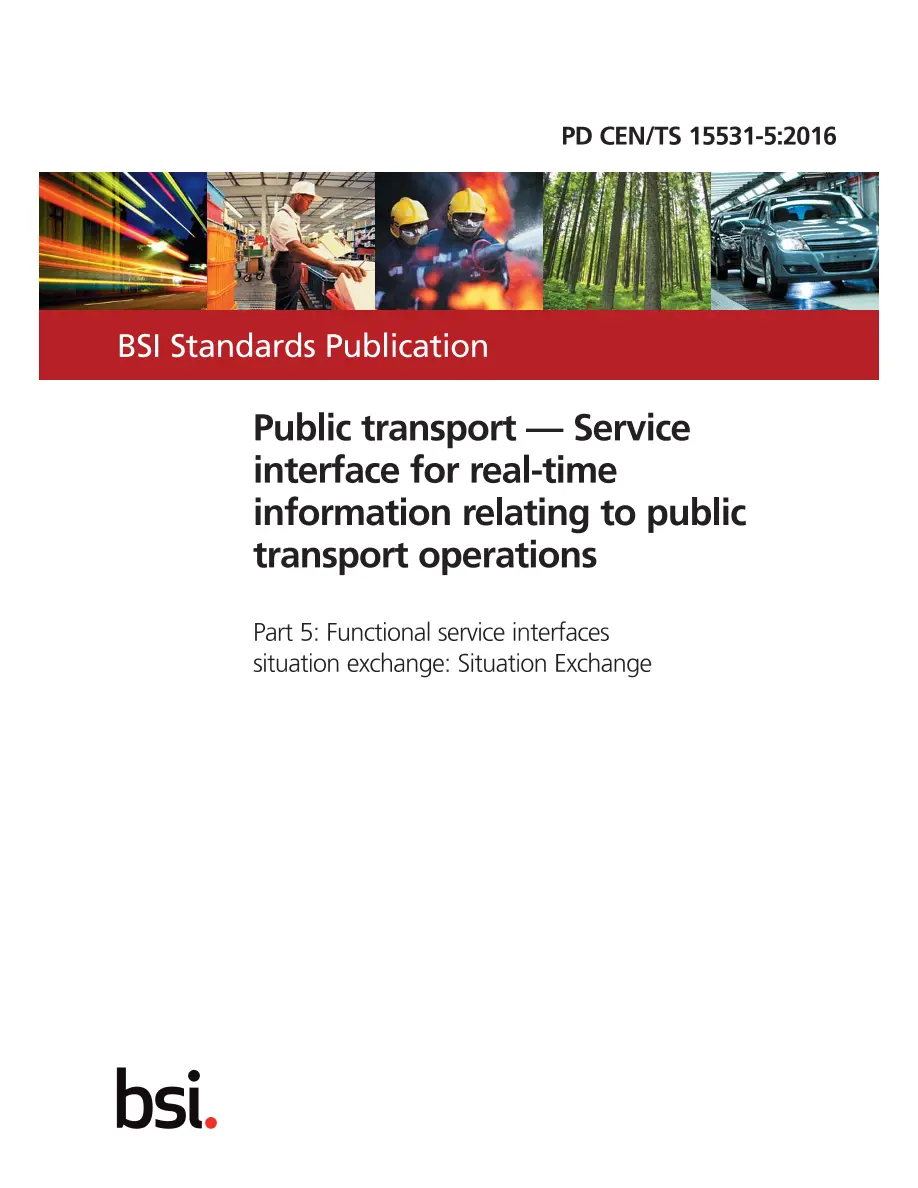 PD CEN/TS 15531-5:2016

BSI Standards Publication

Public transport — Service interface for real-time information relating to public transport operations

Part 5: Functional service interfaces situation exchange: Situation Exchange

bsi.